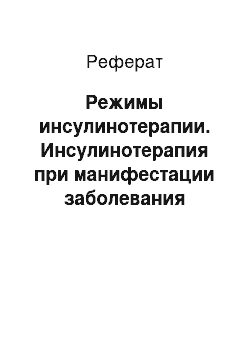 Реферат

Режимы инсулинотерапии. Инсулинотерапия при манифестации заболевания